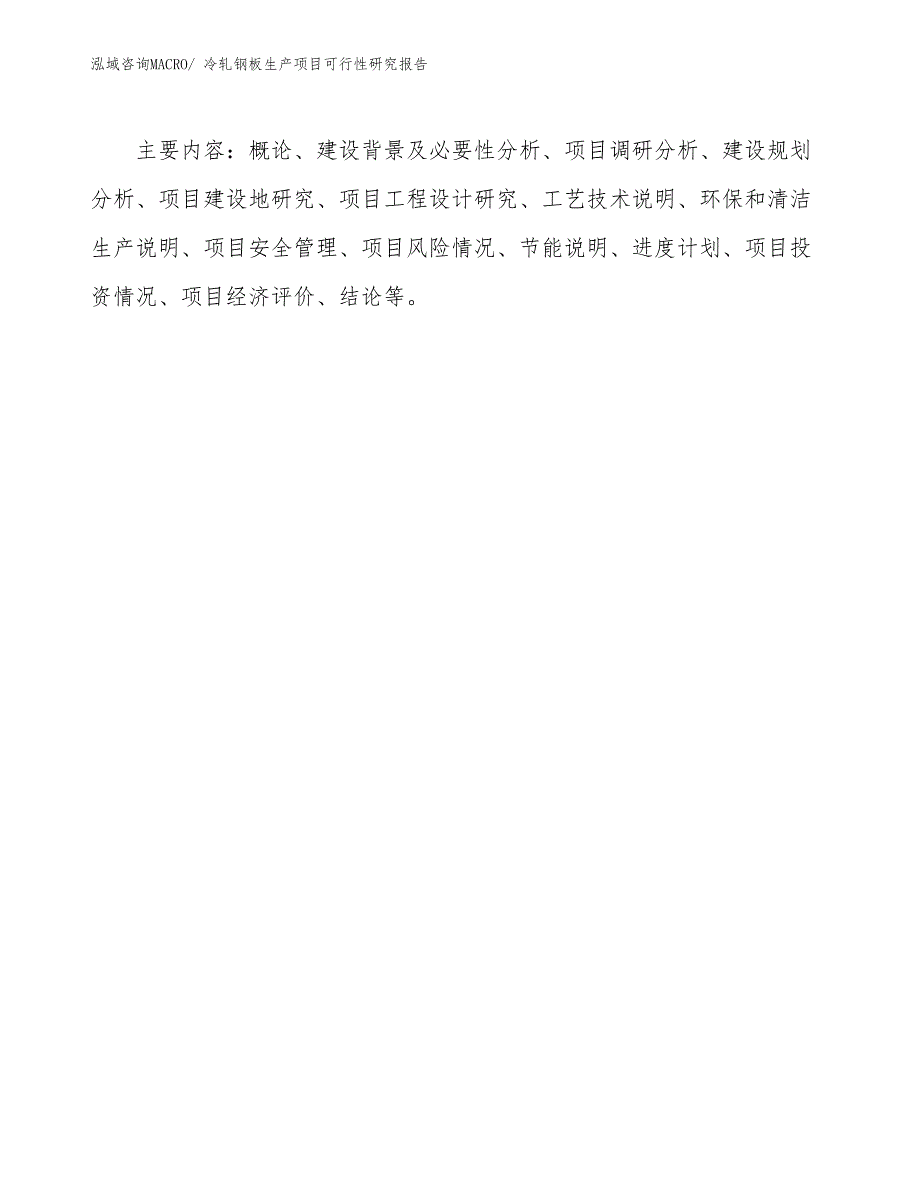 泓域咨询MACRO/ 冷轧钢板生产项目可行性研究报告

主要内容：概论、建设背景及必要性分析、项目调研分析、建设规划分析、项目建设地研究、项目工程设计研究、工艺技术说明、环保和清洁生产说明、项目安全管理、项目风险情况、节能说明、进度计划、项目投资情况、项目经济评价、结论等。